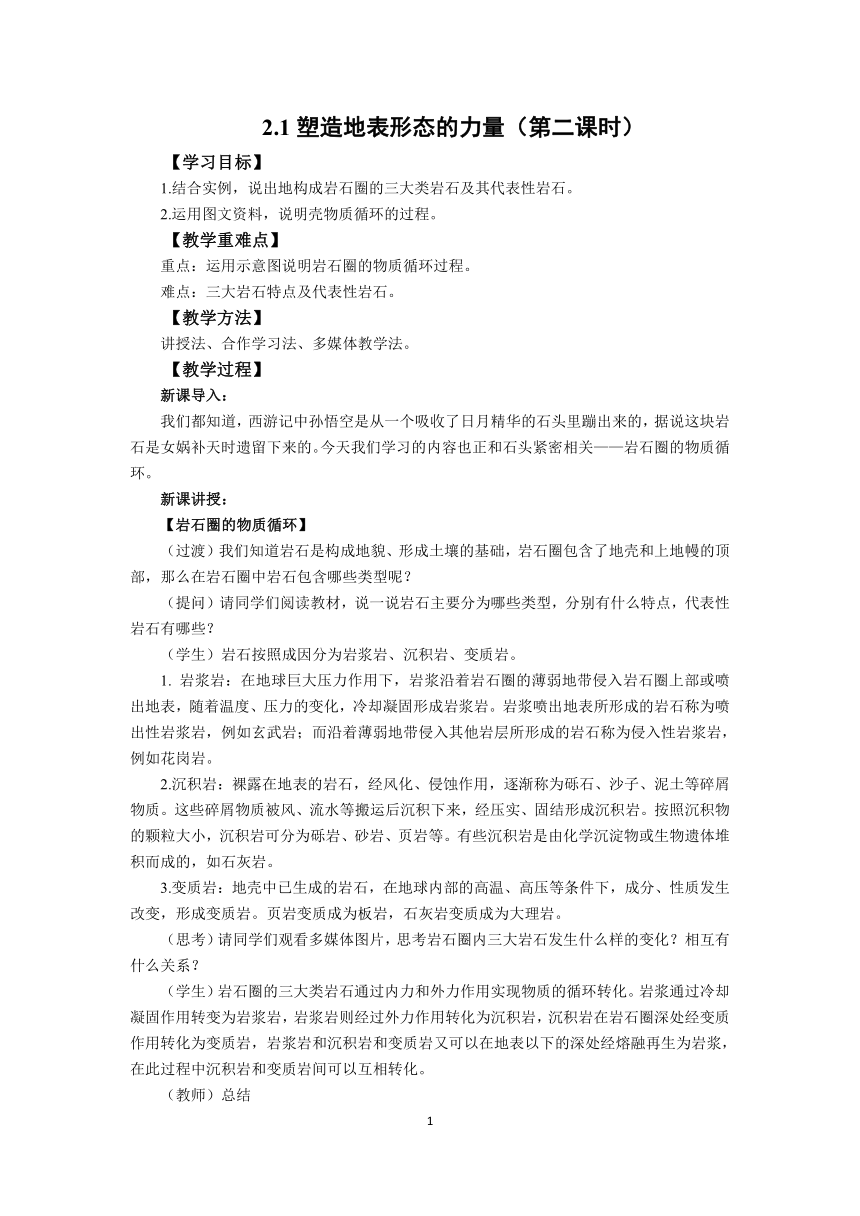 2.1 塑造地表形态的力量（第二课时）

【学习目标】

1.结合实例，说出地构成岩石圈的三大类岩石及其代表性岩石。

2.运用图文资料，说明壳物质循环的过程。

【教学重难点】

重点：运用示意图说明岩石圈的物质循环过程。

难点：三大岩石特点及代表性岩石。

【教学方法】

讲授法、合作学习法、多媒体教学法。

【教学过程】

新课导入：

我们都知道，西游记中孙悟空是从一个吸收了日月精华的石头里蹦出来的，据说这块岩石是女娲补天时遗留下来的。今天我们学习的内容也正和石头紧密相关——岩石圈的物质循环。

新课讲授：

【岩石圈的物质循环】

（过渡）我们知道岩石是构成地貌、形成土壤的基础，岩石圈包含了地壳和上地幔的顶部，那么在岩石圈中岩石包含哪些类型呢？

（提问）请同学们阅读教材，说一说岩石主要分为哪些类型，分别有什么特点，代表性岩石有哪些？

（学生）岩石按照成因分为岩浆岩、沉积岩、变质岩。

1. 岩浆岩：在地球巨大压力作用下，岩浆沿着岩石圈的薄弱地带侵入岩石圈上部或喷出地表，随着温度、压力的变化，冷却凝固形成岩浆岩。岩浆喷出地表所形成的岩石称为喷出性岩浆岩，例如玄武岩；而沿着薄弱地带侵入其他岩层所形成的岩石称为侵入性岩浆岩，例如花岗岩。

2.沉积岩：裸露在地表的岩石，经风化、侵蚀作用，逐渐称为砾石、沙子、泥土等碎屑物质。这些碎屑物质被风、流水等搬运后沉积下来，经压实、固结形成沉积岩。按照沉积物的颗粒大小，沉积岩可分为砾岩、砂岩、页岩等。有些沉积岩是由化学沉淀物或生物遗体堆积而成的，如石灰岩。

3.变质岩：地壳中已生成的岩石，在地球内部的高温、高压等条件下，成分、性质发生改变，形成变质岩。页岩变质成为板岩，石灰岩变质成为大理岩。

（思考）请同学们观看多媒体图片，思考岩石圈内三大岩石发生什么样的变化？相互有什么关系？

（学生）岩石圈的三大类岩石通过内力和外力作用实现物质的循环转化。岩浆通过冷却凝固作用转变为岩浆岩，岩浆岩则经过外力作用转化为沉积岩，沉积岩在岩石圈深处经变质作用转化为变质岩，岩浆岩和沉积岩和变质岩又可以在地表以下的深处经熔融再生为岩浆，在此过程中沉积岩和变质岩间可以互相转化。

（教师）总结

1